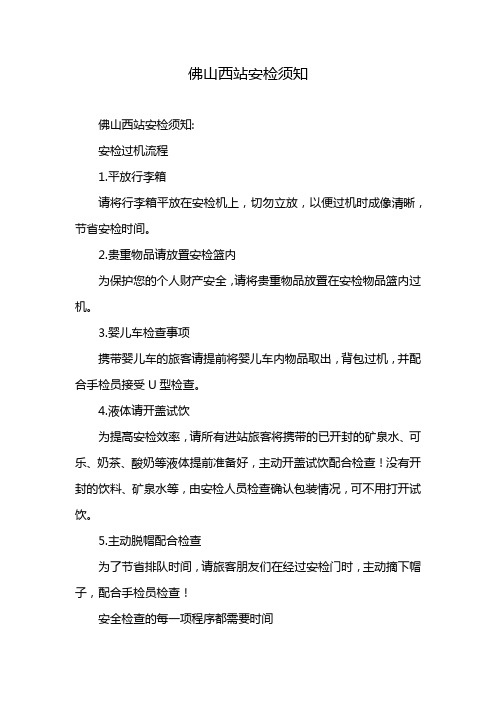 佛山西站安检须知

佛山西站安检须知:

安检过机流程

1.平放行李箱

请将行李箱平放在安检机上，切勿立放，以便过机时成像清晰，节省安检时间。

2.贵重物品请放置安检篮内

为保护您的个人财产安全，请将贵重物品放置在安检物品篮内过机。

3.婴儿车检查事项

携带婴儿车的旅客请提前将婴儿车内物品取出，背包过机，并配合手检员接受 U 型检查。

4.液体请开盖试饮

为提高安检效率，请所有进站旅客将携带的已开封的矿泉水、可乐、奶茶、酸奶等液体提前准备好，主动开盖试饮配合检查！没有开封的饮料、矿泉水等，由安检人员检查确认包装情况，可不用打开试饮。

5.主动脱帽配合检查

为了节省排队时间，请旅客朋友们在经过安检门时，主动摘下帽子，配合手检员检查！

安全检查的每一项程序都需要时间